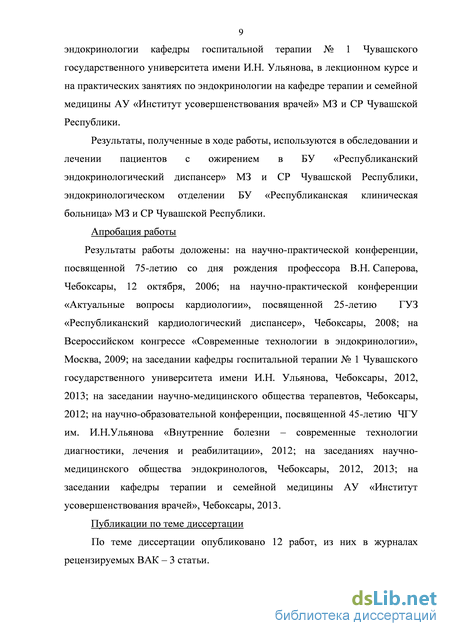 9

эндокринологии кафедры госпитальной терапии № 1 Чувашского государственного университета имени И.Н. Ульянова, в лекционном курсе и на практических занятиях по эндокринологии на кафедре терапии и семейной медицины АУ «Институт усовершенствования врачей» МЗ и СР Чувашской Республики.

Результаты, полученные в ходе работы, используются в обследовании и лечении пациентов с ожирением в БУ «Республиканский эндокринологический диспансер» МЗ и СР Чувашской Республики, эндокринологическом отделении БУ «Республиканская клиническая больница» МЗ и СР Чувашской Республики.

Апробация работы

Результаты работы доложены: на научно-практической конференции, посвященной 75-летию со дня рождения профессора В.Н. Саперова, Чебоксары, 12 октября, 2006; на научно-практической конференции «Актуальные вопросы кардиологии», посвященной 25-летию ГУЗ «Республиканский кардиологический диспансер», Чебоксары, 2008; на Всероссийском конгрессе «Современные технологии в эндокринологии», Москва, 2009; на заседании кафедры госпитальной терапии № 1 Чувашского государственного университета имени И.Н. Ульянова, Чебоксары, 2012, 2013; на заседании научно-медицинского общества терапевтов, Чебоксары, 2012; на научно-образовательной конференции, посвященной 45-летию ЧГУ им. И.Н.Ульянова «Внутренние болезни – современные технологии диагностики, лечения и реабилитации», 2012; на заседаниях научно-медицинского общества эндокринологов, Чебоксары, 2012, 2013; на заседании кафедры терапии и семейной медицины АУ «Институт усовершенствования врачей», Чебоксары, 2013.

Публикации по теме диссертации

По теме диссертации опубликовано 12 работ, из них в журналах рецензируемых ВАК – 3 статьи.

dsLib.net
библиотека диссертаций